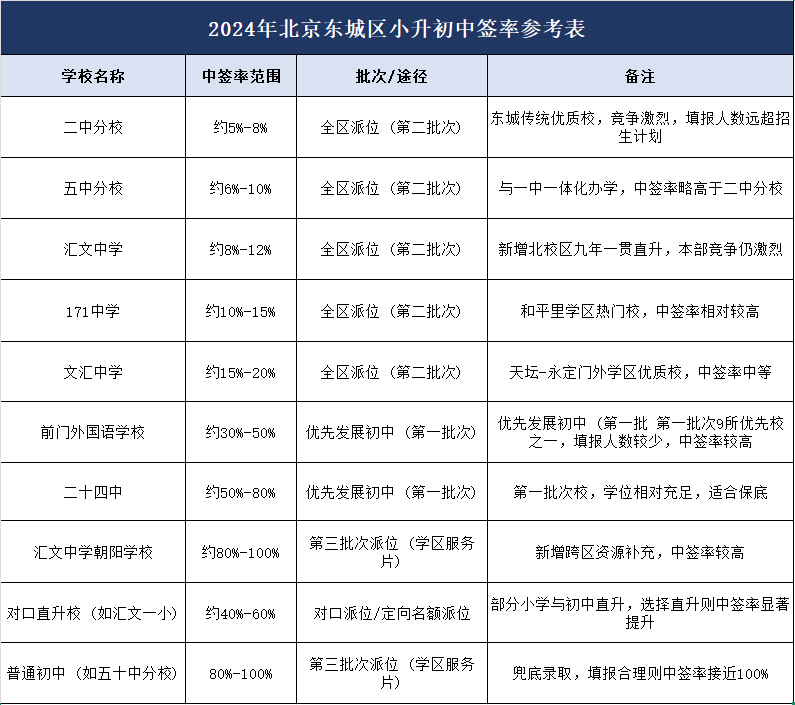 2024年北京东城区小升初中签率参考表

| 学校名称 | 中签率范围 | 批次/途径 | 备注 |
|---|---|---|---|
| 二中分校 | 约5%-8% | 全区派位（第二批次） | 东城传统优质校，竞争激烈，填报人数远超招生计划 |
| 五中分校 | 约6%-10% | 全区派位（第二批次） | 与一中一体化办学，中签率略高于二中分校 |
| 汇文中学 | 约8%-12% | 全区派位（第二批次） | 新增北校区九年一贯直升，本部竞争仍激烈 |
| 171中学 | 约10%-15% | 全区派位（第二批次） | 和平里学区热门校，中签率相对较高 |
| 文汇中学 | 约15%-20% | 全区派位（第二批次） | 天坛-永定门外学区优质校，中签率中等 |
| 前门外国语学校 | 约30%-50% | 优先发展初中（第一批次） | 优先发展初中（第一批 第一批次9所优先校之一，填报人数较少，中签率较高 |
| 二十四中 | 约50%-80% | 优先发展初中（第一批次） | 第一批次校，学位相对充足，适合保底 |
| 汇文中学朝阳学校 | 约80%-100% | 第三批次派位（学区服务片） | 新增跨区资源补充，中签率较高 |
| 对口直升校（如汇文一小） | 约40%-60% | 对口派位/定向名额派位 | 部分小学与初中直升，选择直升则中签率显著提升 |
| 普通初中（如五十中分校） | 80%-100% | 第三批次派位（学区服务片） | 兜底录取，填报合理则中签率接近100% |